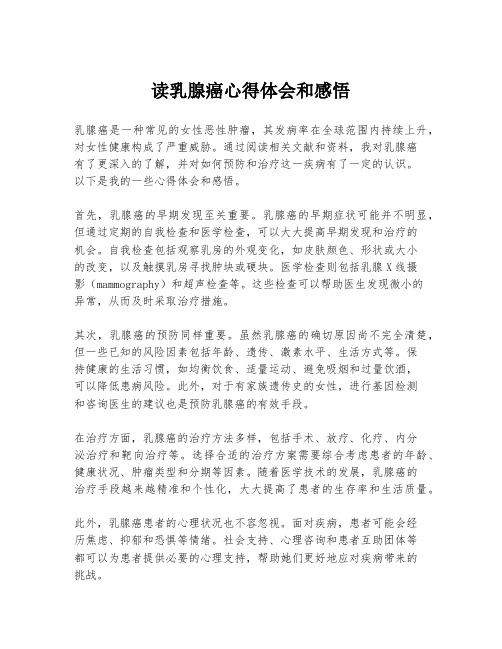 读乳腺癌心得体会和感悟

乳腺癌是一种常见的女性恶性肿瘤，其发病率在全球范围内持续上升，对女性健康构成了严重威胁。通过阅读相关文献和资料，我对乳腺癌有了更深入的了解，并对如何预防和治疗这一疾病有了一定的认识。以下是我的一些心得体会和感悟。

首先，乳腺癌的早期发现至关重要。乳腺癌的早期症状可能并不明显，但通过定期的自我检查和医学检查，可以大大提高早期发现和治疗的机会。自我检查包括观察乳房的外观变化，如皮肤颜色、形状或大小的改变，以及触摸乳房寻找肿块或硬块。医学检查则包括乳腺X线摄影（mammography）和超声检查等。这些检查可以帮助医生发现微小的异常，从而及时采取治疗措施。

其次，乳腺癌的预防同样重要。虽然乳腺癌的确切原因尚不完全清楚，但一些已知的风险因素包括年龄、遗传、激素水平、生活方式等。保持健康的生活习惯，如均衡饮食、适量运动、避免吸烟和过量饮酒，可以降低患病风险。此外，对于有家族遗传史的女性，进行基因检测和咨询医生的建议也是预防乳腺癌的有效手段。

在治疗方面，乳腺癌的治疗方法多样，包括手术、放疗、化疗、内分泌治疗和靶向治疗等。选择合适的治疗方案需要综合考虑患者的年龄、健康状况、肿瘤类型和分期等因素。随着医学技术的发展，乳腺癌的治疗手段越来越精准和个性化，大大提高了患者的生存率和生活质量。

此外，乳腺癌患者的心理状况也不容忽视。面对疾病，患者可能会经历焦虑、抑郁和恐惧等情绪。社会支持、心理咨询和患者互助团体等都可以为患者提供必要的心理支持，帮助她们更好地应对疾病带来的挑战。